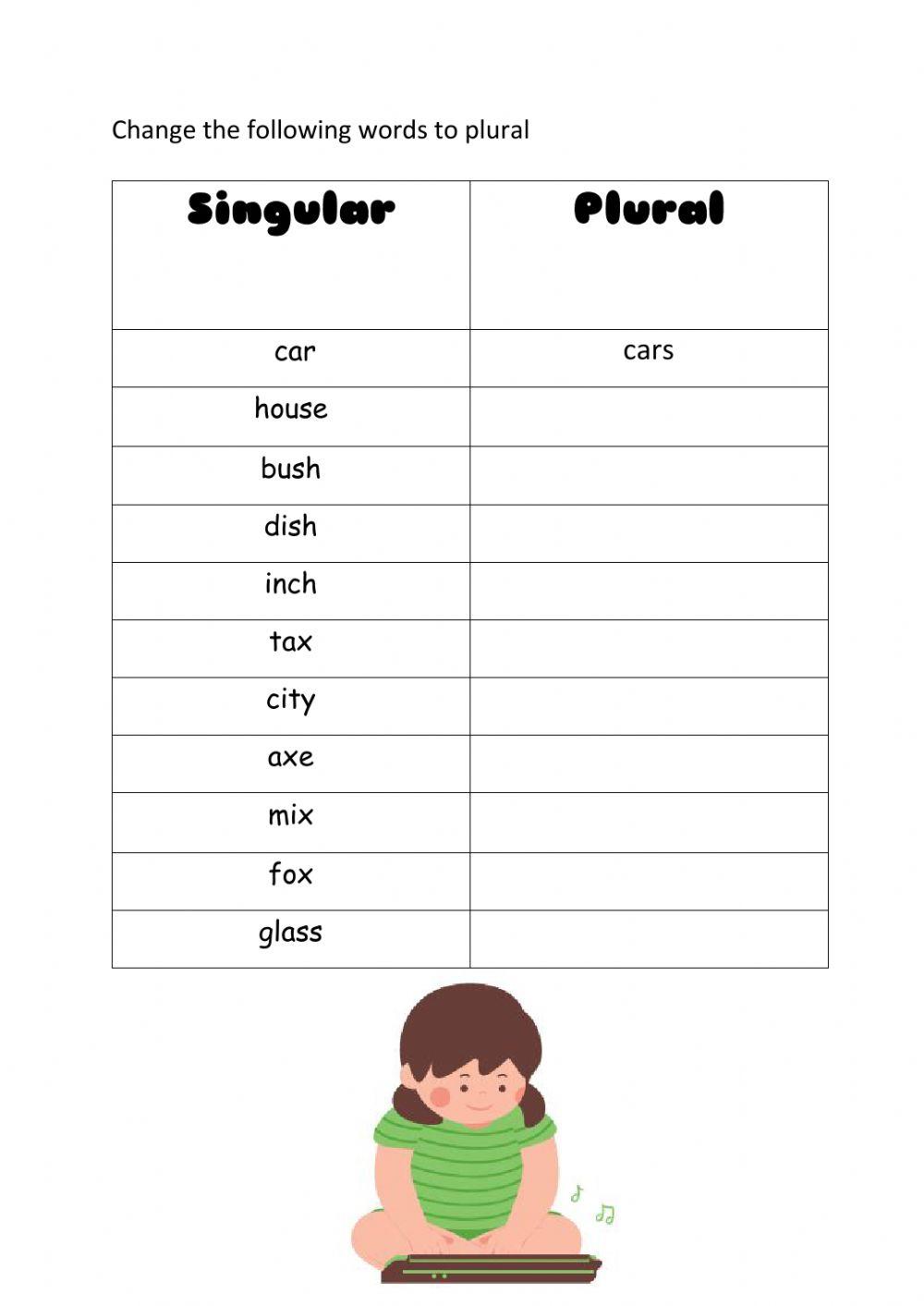 Change the following words to plural

| Singular | Plural |
|---|---|
| car | cars |
| house | |
| bush | |
| dish | |
| inch | |
| tax | |
| city | |
| axe | |
| mix | |
| fox | |
| glass | |